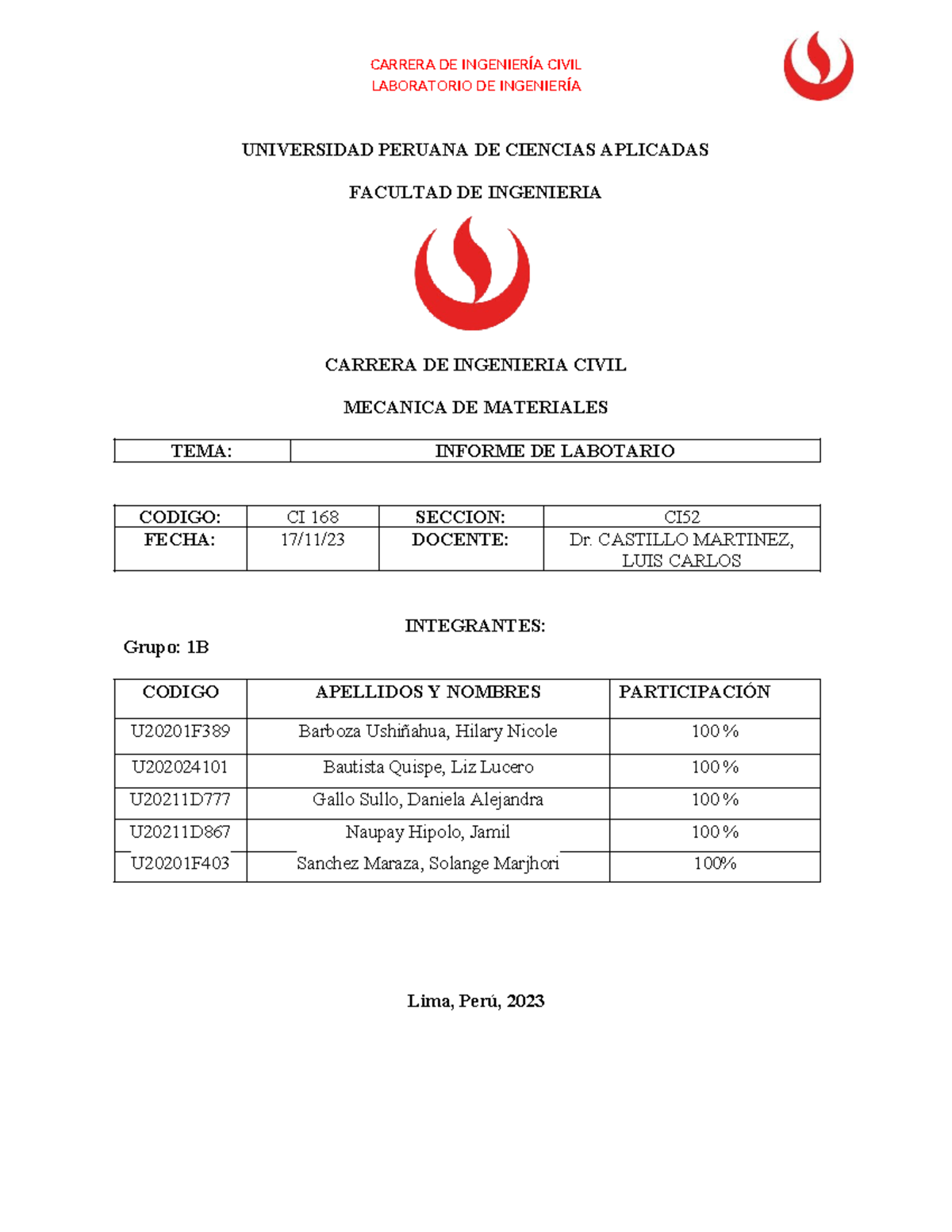 CARRERA DE INGENIERÍA CIVIL
LABORATORIO DE INGENIERÍA

UNIVERSIDAD PERUANA DE CIENCIAS APLICADAS

FACULTAD DE INGENIERIA

CARRERA DE INGENIERIA CIVIL

MECANICA DE MATERIALES

| TEMA: | INFORME DE LABOTARIO |
|---|---|

| CODIGO: | CI 168 | SECCION: | CI52 |
|---|---|---|---|
| FECHA: | 17/11/23 | DOCENTE: | Dr. CASTILLO MARTINEZ, LUIS CARLOS |

INTEGRANTES:

Grupo: 1B

| CODIGO | APELLIDOS Y NOMBRES | PARTICIPACIÓN |
|---|---|---|
| U20201F389 | Barboza Ushiñahua, Hilary Nicole | 100% |
| U202024101 | Bautista Quispe, Liz Lucero | 100% |
| U20211D777 | Gallo Sullo, Daniela Alejandra | 100% |
| U20211D867 | Naupay Hipolo, Jamil | 100% |
| U20201F403 | Sanchez Maraza, Solange Marjhori | 100% |

Lima, Perú, 2023